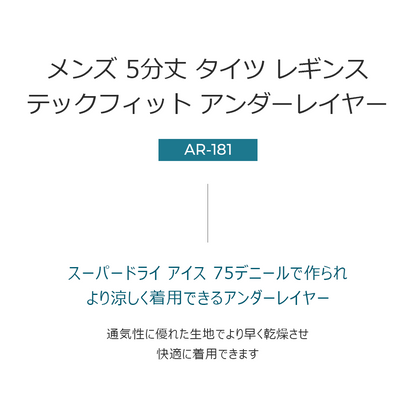 メンズ 5分丈 タイツ レギンス
テックフィット アンダーレイヤー

AR-181

スーパードライ アイス 75デニールで作られ
より涼しく着用できるアンダーレイヤー

通気性に優れた生地でより早く乾燥させ
快適に着用できます